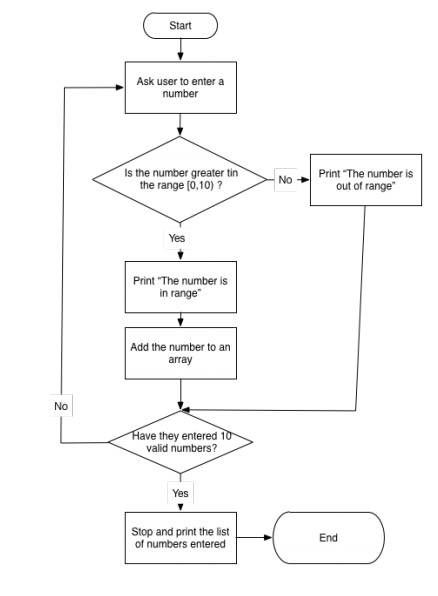 Start

Ask user to enter a number

Is the number greater tin the range [0,10) ?

No

Print “The number is out of range”

Yes

Print “The number is in range”

Add the number to an array

No

Have they entered 10 valid numbers?

Yes

Stop and print the list of numbers entered

End